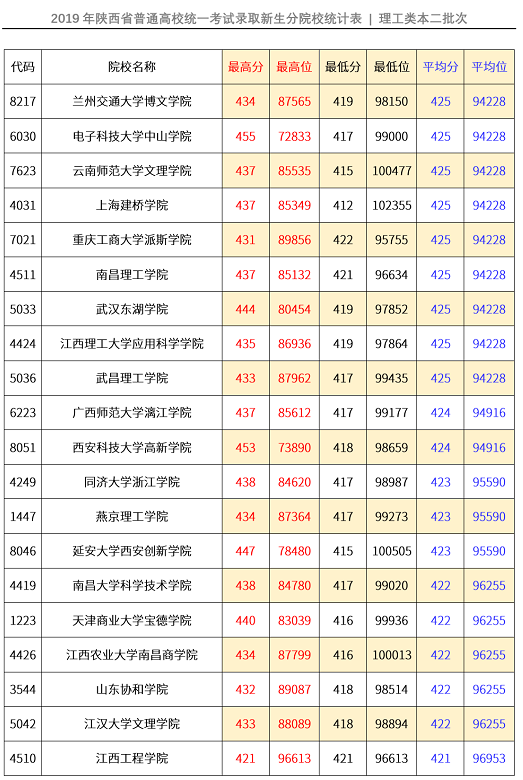 2019 年陕西省普通高校统一考试录取新生分院校统计表 | 理工类本二批次

| 代码 | 院校名称 | 最高分 | 最高位 | 最低分 | 最低位 | 平均分 | 平均位 |
|---|---|---|---|---|---|---|---|
| 8217 | 兰州交通大学博文学院 | 434 | 87565 | 419 | 98150 | 425 | 94228 |
| 6030 | 电子科技大学中山学院 | 455 | 72833 | 417 | 99000 | 425 | 94228 |
| 7623 | 云南师范大学文理学院 | 437 | 85535 | 415 | 100477 | 425 | 94228 |
| 4031 | 上海建桥学院 | 437 | 85349 | 412 | 102355 | 425 | 94228 |
| 7021 | 重庆工商大学派斯学院 | 431 | 89856 | 422 | 95755 | 425 | 94228 |
| 4511 | 南昌理工学院 | 437 | 85132 | 421 | 96634 | 425 | 94228 |
| 5033 | 武汉东湖学院 | 444 | 80454 | 419 | 97852 | 425 | 94228 |
| 4424 | 江西理工大学应用科学学院 | 435 | 86936 | 419 | 97864 | 425 | 94228 |
| 5036 | 武昌理工学院 | 433 | 87962 | 417 | 99435 | 425 | 94228 |
| 6223 | 广西师范大学漓江学院 | 437 | 85612 | 417 | 99177 | 424 | 94916 |
| 8051 | 西安科技大学高新学院 | 453 | 73890 | 418 | 98659 | 424 | 94916 |
| 4249 | 同济大学浙江学院 | 438 | 84620 | 417 | 98987 | 423 | 95590 |
| 1447 | 燕京理工学院 | 434 | 87364 | 417 | 99273 | 423 | 95590 |
| 8046 | 延安大学西安创新学院 | 447 | 78480 | 415 | 100505 | 423 | 95590 |
| 4419 | 南昌大学科学技术学院 | 438 | 84780 | 417 | 99020 | 422 | 96255 |
| 1223 | 天津商业大学宝德学院 | 440 | 83039 | 416 | 99936 | 422 | 96255 |
| 4426 | 江西农业大学南昌商学院 | 434 | 87799 | 416 | 100013 | 422 | 96255 |
| 3544 | 山东协和学院 | 432 | 89087 | 418 | 98514 | 422 | 96255 |
| 5042 | 江汉大学文理学院 | 433 | 88089 | 418 | 98894 | 422 | 96255 |
| 4510 | 江西工程学院 | 421 | 96613 | 421 | 96613 | 421 | 96953 |